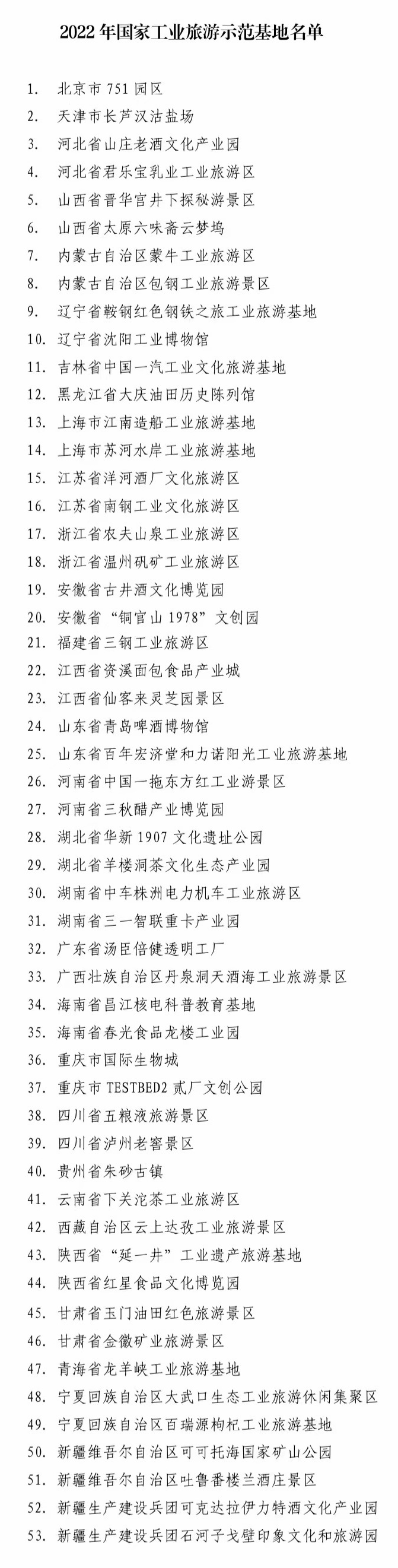 2022 年国家工业旅游示范基地名单

1. 北京市 751 园区
2. 天津市长芦汉沽盐场
3. 河北省山庄老酒文化产业园
4. 河北省君乐宝乳业工业旅游区
5. 山西省晋华宫井下探秘游景区
6. 山西省太原六味斋云梦坞
7. 内蒙古自治区蒙牛工业旅游区
8. 内蒙古自治区包钢工业旅游景区
9. 辽宁省鞍钢红色钢铁之旅工业旅游基地
10. 辽宁省沈阳工业博物馆
11. 吉林省中国一汽工业文化旅游基地
12. 黑龙江省大庆油田历史陈列馆
13. 上海市江南造船工业旅游基地
14. 上海市苏河水岸工业旅游基地
15. 江苏省洋河酒厂文化旅游区
16. 江苏省南钢工业文化旅游区
17. 浙江省农夫山泉工业旅游区
18. 浙江省温州矾矿工业旅游区
19. 安徽省古井酒文化博览园
20. 安徽省“铜官山 1978”文创园
21. 福建省三钢工业旅游区
22. 江西省资溪面包食品产业城
23. 江西省仙客来灵芝园景区
24. 山东省青岛啤酒博物馆
25. 山东省百年宏济堂和力诺阳光工业旅游基地
26. 河南省中国一拖东方红工业游景区
27. 河南省三秋醋产业博览园
28. 湖北省华新 1907 文化遗址公园
29. 湖北省羊楼洞茶文化生态产业园
30. 湖南省中车株洲电力机车工业旅游区
31. 湖南省三一智联重卡产业园
32. 广东省汤臣倍健透明工厂
33. 广西壮族自治区丹泉洞天酒海工业旅游景区
34. 海南省昌江核电科普教育基地
35. 海南省春光食品龙楼工业园
36. 重庆市国际生物城
37. 重庆市 TESTBED2 贰厂文创公园
38. 四川省五粮液旅游景区
39. 四川省泸州老窖景区
40. 贵州省朱砂古镇
41. 云南省下关沱茶工业旅游区
42. 西藏自治区云上达孜工业旅游景区
43. 陕西省“延一井”工业遗产旅游基地
44. 陕西省红星食品文化博览园
45. 甘肃省玉门油田红色旅游景区
46. 甘肃省金徽矿业旅游景区
47. 青海省龙羊峡工业旅游基地
48. 宁夏回族自治区大武口生态工业旅游休闲集聚区
49. 宁夏回族自治区百瑞源枸杞工业旅游基地
50. 新疆维吾尔自治区可可托海国家矿山公园
51. 新疆维吾尔自治区吐鲁番楼兰酒庄景区
52. 新疆生产建设兵团可克达拉伊力特酒文化产业园
53. 新疆生产建设兵团石河子戈壁印象文化和旅游园